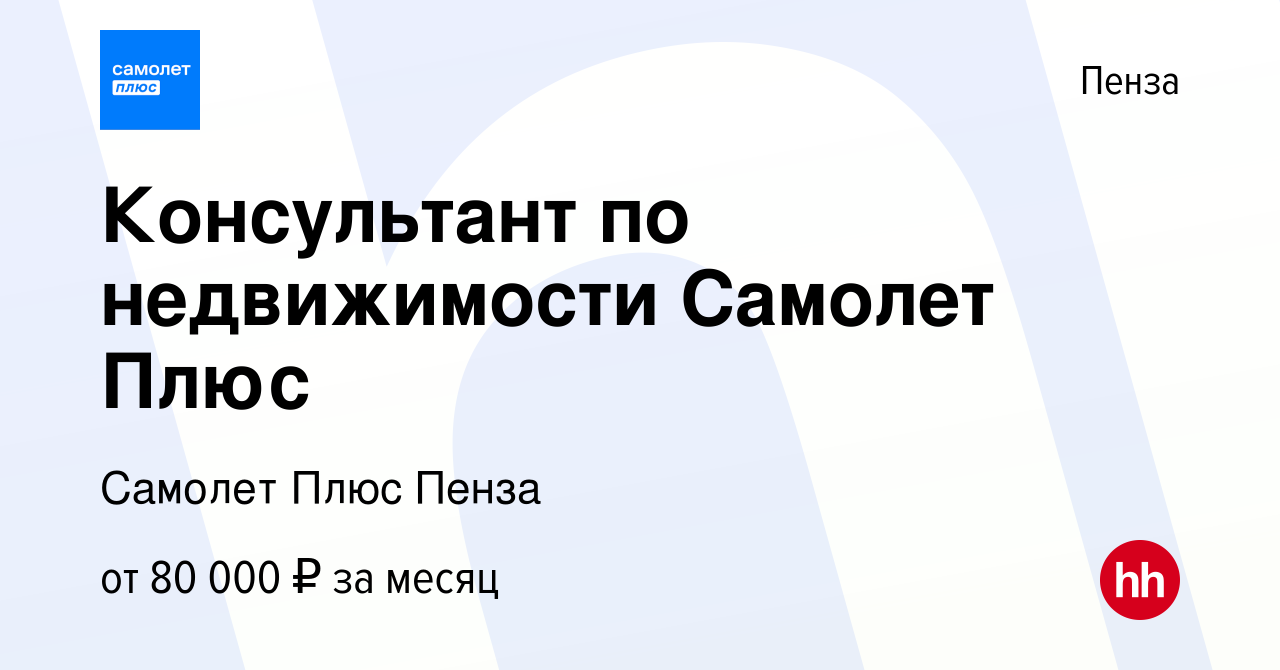 самолет
плюс

Пенза

Консультант по недвижимости Самолет Плюс

Самолет Плюс Пенза

от 80 000 ₽ за месяц

hh